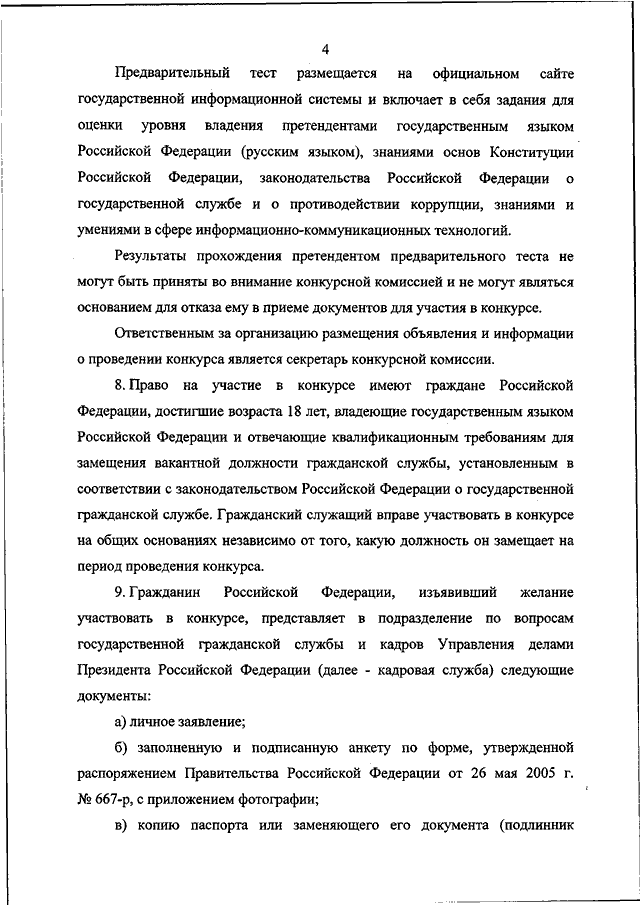 4

Предварительный тест размещается на официальном сайте государственной информационной системы и включает в себя задания для оценки уровня владения претендентами государственным языком Российской Федерации (русским языком), знаниями основ Конституции Российской Федерации, законодательства Российской Федерации о государственной службе и о противодействии коррупции, знаниями и умениями в сфере информационно-коммуникационных технологий.

Результаты прохождения претендентом предварительного теста не могут быть приняты во внимание конкурсной комиссией и не могут являться основанием для отказа ему в приеме документов для участия в конкурсе.

Ответственным за организацию размещения объявления и информации о проведении конкурса является секретарь конкурсной комиссии.

8. Право на участие в конкурсе имеют граждане Российской Федерации, достигшие возраста 18 лет, владеющие государственным языком Российской Федерации и отвечающие квалификационным требованиям для замещения вакантной должности гражданской службы, установленным в соответствии с законодательством Российской Федерации о государственной гражданской службе. Гражданский служащий вправе участвовать в конкурсе на общих основаниях независимо от того, какую должность он замещает на период проведения конкурса.

9. Гражданин Российской Федерации, изъявивший желание участвовать в конкурсе, представляет в подразделение по вопросам государственной гражданской службы и кадров Управления делами Президента Российской Федерации (далее - кадровая служба) следующие документы:

а) личное заявление;

б) заполненную и подписанную анкету по форме, утвержденной распоряжением Правительства Российской Федерации от 26 мая 2005 г. № 667-р, с приложением фотографии;

в) копию паспорта или заменяющего его документа (подлинник